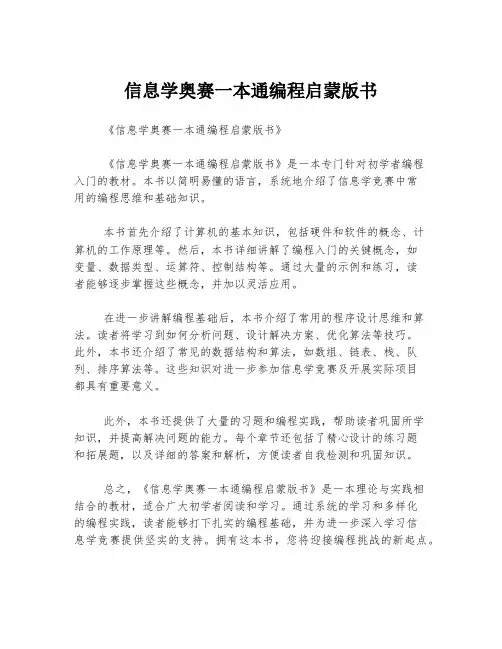 信息学奥赛一本通编程启蒙版书

《信息学奥赛一本通编程启蒙版书》

《信息学奥赛一本通编程启蒙版书》是一本专门针对初学者编程入门的教材。本书以简明易懂的语言，系统地介绍了信息学竞赛中常用的编程思维和基础知识。

本书首先介绍了计算机的基本知识，包括硬件和软件的概念、计算机的工作原理等。然后，本书详细讲解了编程入门的关键概念，如变量、数据类型、运算符、控制结构等。通过大量的示例和练习，读者能够逐步掌握这些概念，并加以灵活应用。

在进一步讲解编程基础后，本书介绍了常用的程序设计思维和算法。读者将学习到如何分析问题、设计解决方案、优化算法等技巧。此外，本书还介绍了常见的数据结构和算法，如数组、链表、栈、队列、排序算法等。这些知识对进一步参加信息学竞赛及开展实际项目都具有重要意义。

此外，本书还提供了大量的习题和编程实践，帮助读者巩固所学知识，并提高解决问题的能力。每个章节还包括了精心设计的练习题和拓展题，以及详细的答案和解析，方便读者自我检测和巩固知识。

总之，《信息学奥赛一本通编程启蒙版书》是一本理论与实践相结合的教材，适合广大初学者阅读和学习。通过系统的学习和多样化的编程实践，读者能够打下扎实的编程基础，并为进一步深入学习信息学竞赛提供坚实的支持。拥有这本书，您将迎接编程挑战的新起点。